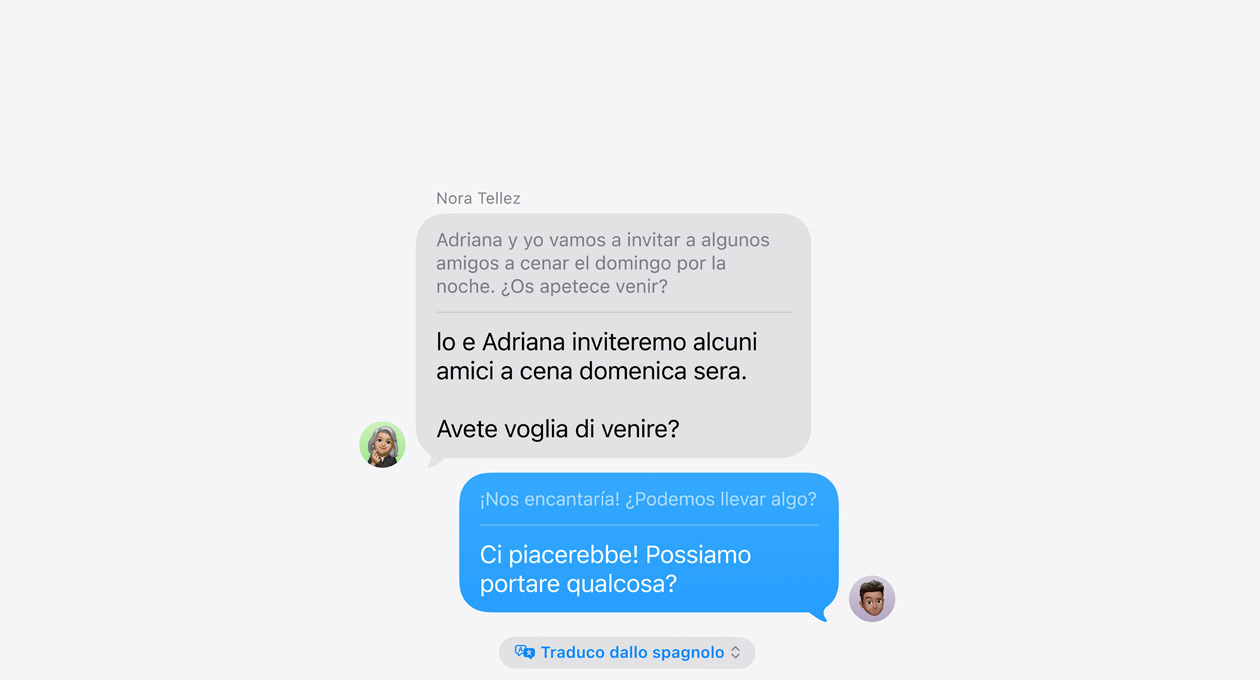 Nora Tellez

Adriana y yo vamos a invitar a algunos amigos a cenar el domingo por la noche. ¿Os apetece venir?

Io e Adriana inviteremo alcuni amici a cena domenica sera.

Avete voglia di venire?

¡Nos encantaría! ¿Podemos llevar algo?

Ci piacerebbe! Possiamo portare qualcosa?

Traduco dallo spagnolo